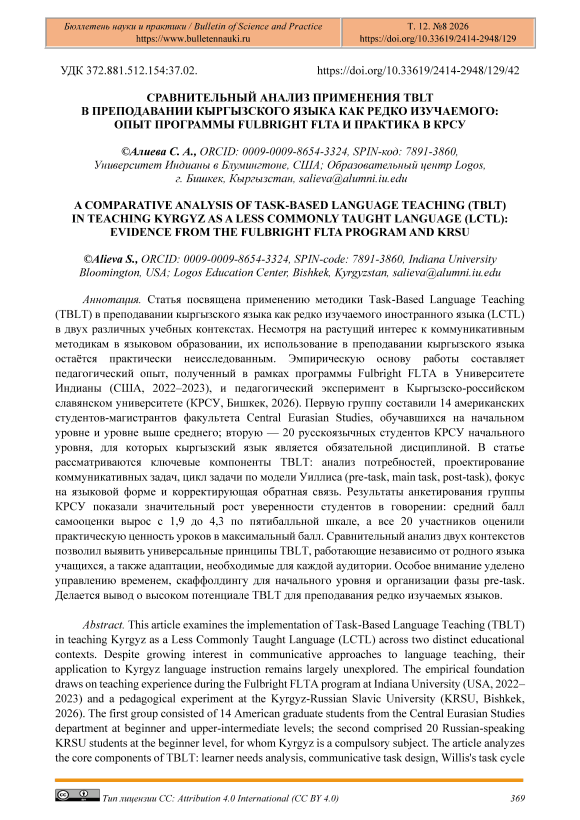 Бюллетень науки и практики / Bulletin of Science and Practice
https://www.bulletennauki.ru

Т. 12. №8 2026
https://doi.org/10.33619/2414-2948/129

УДК 372.881.512.154:37.02.

https://doi.org/10.33619/2414-2948/129/42

СРАВНИТЕЛЬНЫЙ АНАЛИЗ ПРИМЕНЕНИЯ TBLT В ПРЕПОДАВАНИИ КЫРГЫЗСКОГО ЯЗЫКА КАК РЕДКО ИЗУЧАЕМОГО: ОПЫТ ПРОГРАММЫ FULBRIGHT FLTA И ПРАКТИКА В КРСУ

©Алиева С. А., ORCID: 0009-0009-8654-3324, SPIN-код: 7891-3860, Университет Индианы в Блумингтоне, США; Образовательный центр Logos, г. Бишкек, Кыргызстан, salieva@alumni.iu.edu

A COMPARATIVE ANALYSIS OF TASK-BASED LANGUAGE TEACHING (TBLT) IN TEACHING KYRGYZ AS A LESS COMMONLY TAUGHT LANGUAGE (LCTL): EVIDENCE FROM THE FULBRIGHT FLTA PROGRAM AND KRSU

©Alieva S., ORCID: 0009-0009-8654-3324, SPIN-code: 7891-3860, Indiana University Bloomington, USA; Logos Education Center, Bishkek, Kyrgyzstan, salieva@alumni.iu.edu

Аннотация. Статья посвящена применению методики Task-Based Language Teaching (TBLT) в преподавании кыргызского языка как редко изучаемого иностранного языка (LCTL) в двух различных учебных контекстах. Несмотря на растущий интерес к коммуникативным методикам в языковом образовании, их использование в преподавании кыргызского языка остаётся практически неисследованным. Эмпирическую основу работы составляет педагогический опыт, полученный в рамках программы Fulbright FLTA в Университете Индианы (США, 2022–2023), и педагогический эксперимент в Кыргызско-российском славянском университете (КРСУ, Бишкек, 2026). Первую группу составили 14 американских студентов-магистрантов факультета Central Eurasian Studies, обучавшихся на начальном уровне и уровне выше среднего; вторую — 20 русскоязычных студентов КРСУ начального уровня, для которых кыргызский язык является обязательной дисциплиной. В статье рассматриваются ключевые компоненты TBLT: анализ потребностей, проектирование коммуникативных задач, цикл задачи по модели Уиллиса (pre-task, main task, post-task), фокус на языковой форме и корректирующая обратная связь. Результаты анкетирования группы КРСУ показали значительный рост уверенности студентов в говорении: средний балл самооценки вырос с 1,9 до 4,3 по пятибалльной шкале, а все 20 участников оценили практическую ценность уроков в максимальный балл. Сравнительный анализ двух контекстов позволил выявить универсальные принципы TBLT, работающие независимо от родного языка учащихся, а также адаптации, необходимые для каждой аудитории. Особое внимание уделено управлению временем, скаффолдингу для начального уровня и организации фазы pre-task. Делается вывод о высоком потенциале TBLT для преподавания редко изучаемых языков.

Abstract. This article examines the implementation of Task-Based Language Teaching (TBLT) in teaching Kyrgyz as a Less Commonly Taught Language (LCTL) across two distinct educational contexts. Despite growing interest in communicative approaches to language teaching, their application to Kyrgyz language instruction remains largely unexplored. The empirical foundation draws on teaching experience during the Fulbright FLTA program at Indiana University (USA, 2022–2023) and a pedagogical experiment at the Kyrgyz-Russian Slavic University (KRSU, Bishkek, 2026). The first group consisted of 14 American graduate students from the Central Eurasian Studies department at beginner and upper-intermediate levels; the second comprised 20 Russian-speaking KRSU students at the beginner level, for whom Kyrgyz is a compulsory subject. The article analyzes the core components of TBLT: learner needs analysis, communicative task design, Willis's task cycle

Тип лицензии CC: Attribution 4.0 International (CC BY 4.0)

369